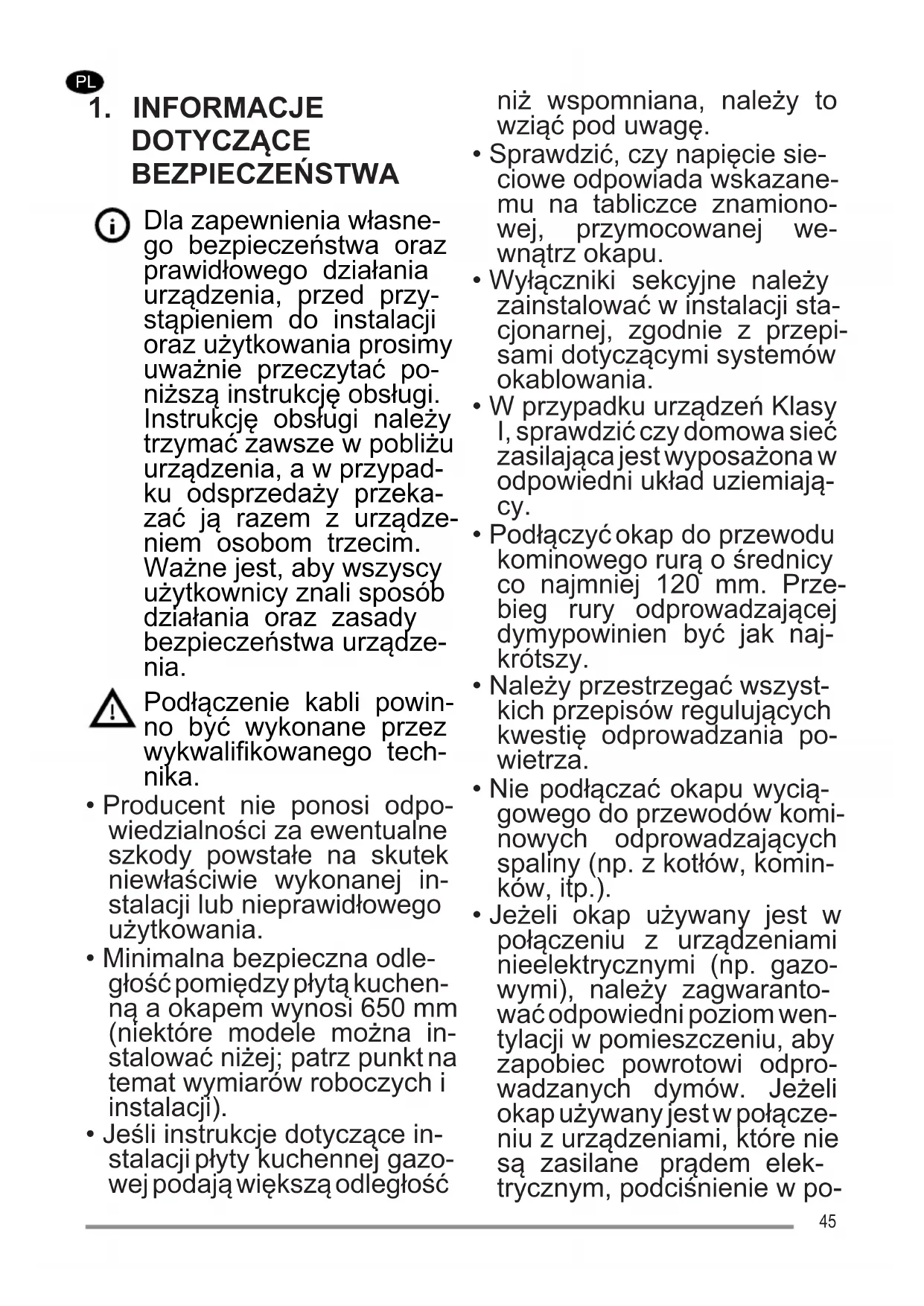 PL

1. INFORMACJE DOTYCZĄCE BEZPIECZEŃSTWA

Dla zapewnienia własnego bezpieczeństwa oraz prawidłowego działania urządzenia, przed przystąpieniem do instalacji oraz użytkowania prosimy uważnie przeczytać poniższą instrukcję obsługi. Instrukcję obsługi należy trzymać zawsze w pobliżu urządzenia, a w przypadku odsprzedaży przekazać ją razem z urządzeniem osobom trzecim. Ważne jest, aby wszyscy użytkownicy znali sposób działania oraz zasady bezpieczeństwa urządzenia.

Podłączenie kabli powinno być wykonane przez wykwalifikowanego technika.

• Producent nie ponosi odpowiedzialności za ewentualne szkody powstałe na skutek niewłaściwie wykonanej instalacji lub nieprawidłowego użytkowania.
• Minimalna bezpieczna odległość pomiędzy płytą kuchenną a okapem wynosi 650 mm (niektóre modele można instalować niżej; patrz punkt na temat wymiarów roboczych i instalacji).
• Jeśli instrukcje dotyczące instalacji płyty kuchennej gazowej podają większą odległość niż wspomniana, należy to wziąć pod uwagę.
• Sprawdzić, czy napięcie sieciowe odpowiada wskazanemu na tabliczce znamionowej, przymocowanej wewnątrz okapu.
• Wyłączniki sekcyjne należy zainstalować w instalacji stacjonarnej, zgodnie z przepisami dotyczącymi systemów okablowania.
• W przypadku urządzeń Klasy I, sprawdzić czy domowa sieć zasilająca jest wyposażona w odpowiedni układ uziemiający.
• Podłączyć okap do przewodu kominowego rurą o średnicy co najmniej 120 mm. Przebieg rury odprowadzającej dymypowinien być jak najkrótszy.
• Należy przestrzegać wszystkich przepisów regulujących kwestię odprowadzania powietrza.
• Nie podłączać okapu wyciągowego do przewodów kominowych odprowadzających spaliny (np. z kotłów, kominków, itp.).
• Jeżeli okap używany jest w połączeniu z urządzeniami nieelektrycznymi (np. gazowymi), należy zagwarantować odpowiedni poziom wentylacji w pomieszczeniu, aby zapobiec powrotowi odprowadzanych dymów. Jeżeli okap używany jest w połączeniu z urządzeniami, które nie są zasilane prądem elektrycznym, podciśnienie w po-

45